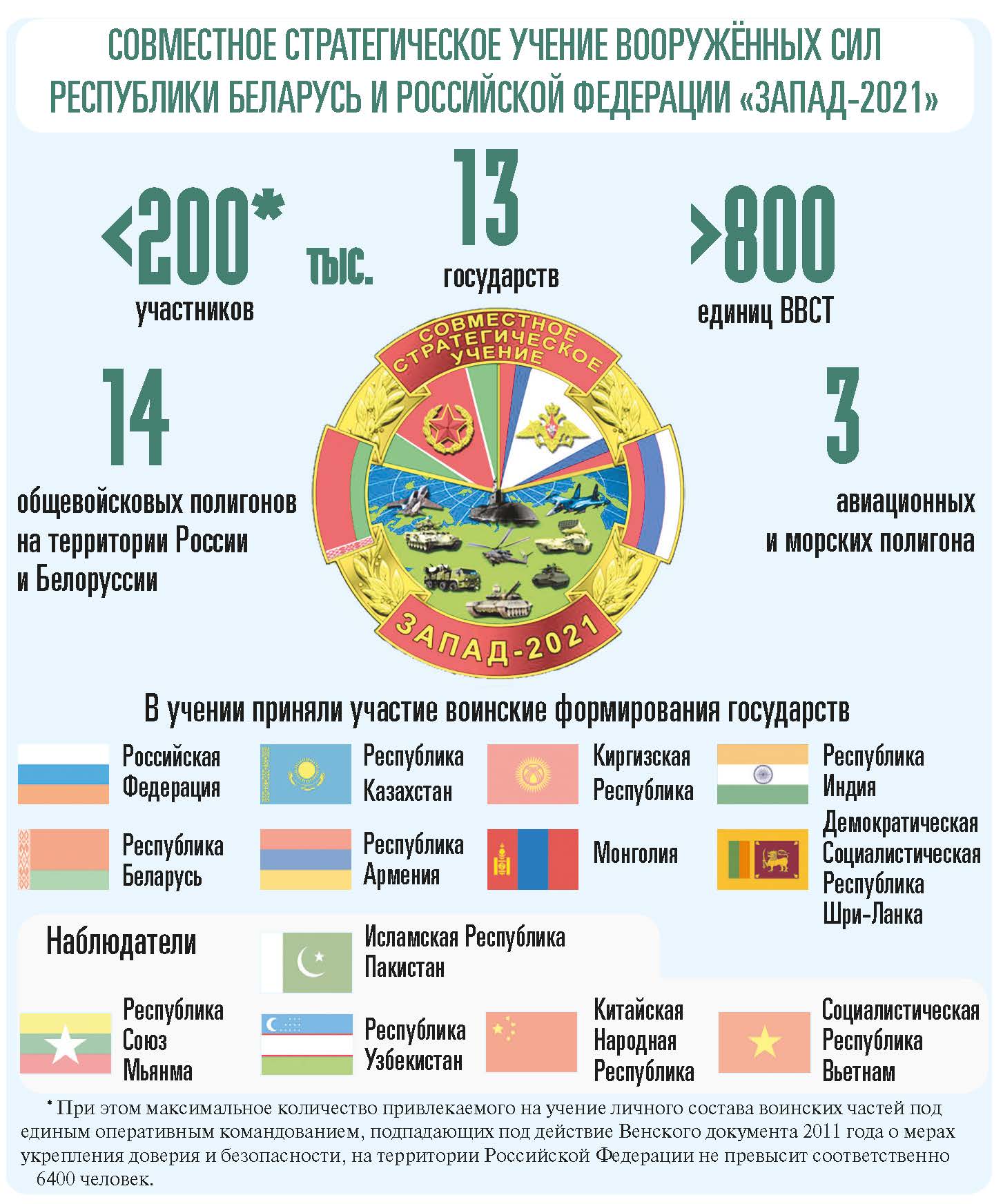 СОВМЕСТНОЕ СТРАТЕГИЧЕСКОЕ УЧЕНИЕ ВООРУЖЁННЫХ СИЛ РЕСПУБЛИКИ БЕЛАРУСЬ И РОССИЙСКОЙ ФЕДЕРАЦИИ «ЗАПАД-2021»

<200* тыс. участников

13 государств

>800 единиц ВВСТ

14 общевойсковых полигонов на территории России и Белоруссии

СОВМЕСТНОЕ СТРАТЕГИЧЕСКОЕ УЧЕНИЕ

ЗАПАД-2021

3 авиационных и морских полигона

В учении приняли участие воинские формирования государств

Российская Федерация

Республика Казахстан

Киргизская Республика

Республика Индия

Республика Беларусь

Республика Армения

Монголия

Демократическая Социалистическая Республика Шри-Ланка

Наблюдатели

Исламская Республика Пакистан

Республика Союз Мьянма

Республика Узбекистан

Китайская Народная Республика

Социалистическая Республика Вьетнам

* При этом максимальное количество привлекаемого на учение личного состава воинских частей под единым оперативным командованием, подпадающих под действие Венского документа 2011 года о мерах укрепления доверия и безопасности, на территории Российской Федерации не превысит соответственно 6400 человек.